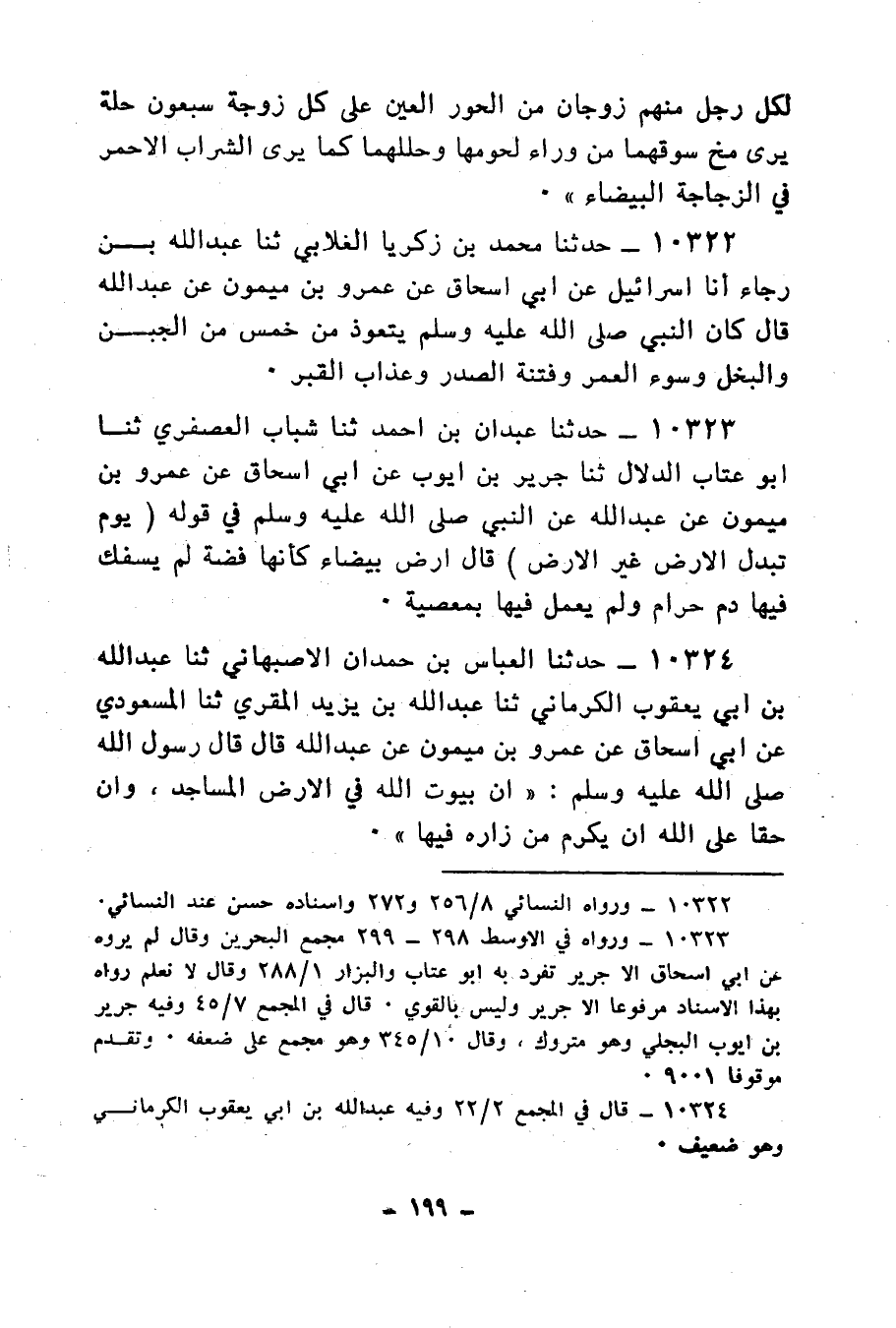 لكل رجل منهم زوجان من الحور العين على كل زوجة سبعون حلة يرى مخ سوقهما من وراء لحومها وحللهما كما يرى الشراب الاحمر في الزجاجة البيضاء » ٠

١٠٣٢٢ ـ حدثنا محمد بن زكريا الغلابي ثنا عبدالله بن رجاء أنا اسرائيل عن ابي اسحاق عن عمرو بن ميمون عن عبدالله قال كان النبي صلى الله عليه وسلم يتعوذ من خمس من الجبن والبخل وسوء العمر وفتنة الصدر وعذاب القبر ٠

١٠٣٢٣ ـ حدثنا عبدان بن احمد ثنا شباب العصفري ثنا ابو عتاب الدلال ثنا جرير بن ايوب عن ابي اسحاق عن عمرو بن ميمون عن عبدالله عن النبي صلى الله عليه وسلم في قوله ( يوم تبدل الارض غير الارض ) قال ارض بيضاء كأنها فضة لم يسفك فيها دم حرام ولم يعمل فيها بمعصية ٠

١٠٣٢٤ ـ حدثنا العباس بن حمدان الاصبهاني ثنا عبدالله بن ابي يعقوب الكرماني ثنا عبدالله بن يزيد المقري ثنا المسعودي عن ابي اسحاق عن عمرو بن ميمون عن عبدالله قال قال رسول الله صلى الله عليه وسلم : « ان بيوت الله في الارض المساجد ، وان حقا على الله ان يكرم من زاره فيها » ٠

١٠٣٢٢ ـ ورواه النسائي ٢٥٦/٨ و٢٧٢ واسناده حسن عند النسائي٠
١٠٣٢٣ ـ ورواه في الاوسط ٢٩٨ ـ ٢٩٩ مجمع البحرين وقال لم يروه عن ابي اسحاق الا جرير تفرد به ابو عتاب والبزار ٢٨٨/١ وقال لا نعلم رواه بهذا الاسناد مرفوعا الا جرير وليس بالقوي ٠ قال في المجمع ٤٥/٧ وفيه جرير بن ايوب البجلي وهو متروك ، وقال ٣٤٥/١٠ وهو مجمع على ضعفه ٠ وتقدم موقوفا ٩٠٠١ ٠
١٠٣٢٤ ـ قال في المجمع ٢٢/٢ وفيه عبدالله بن ابي يعقوب الكرماني وهو ضعيف ٠

ـ ١٩٩ ـ